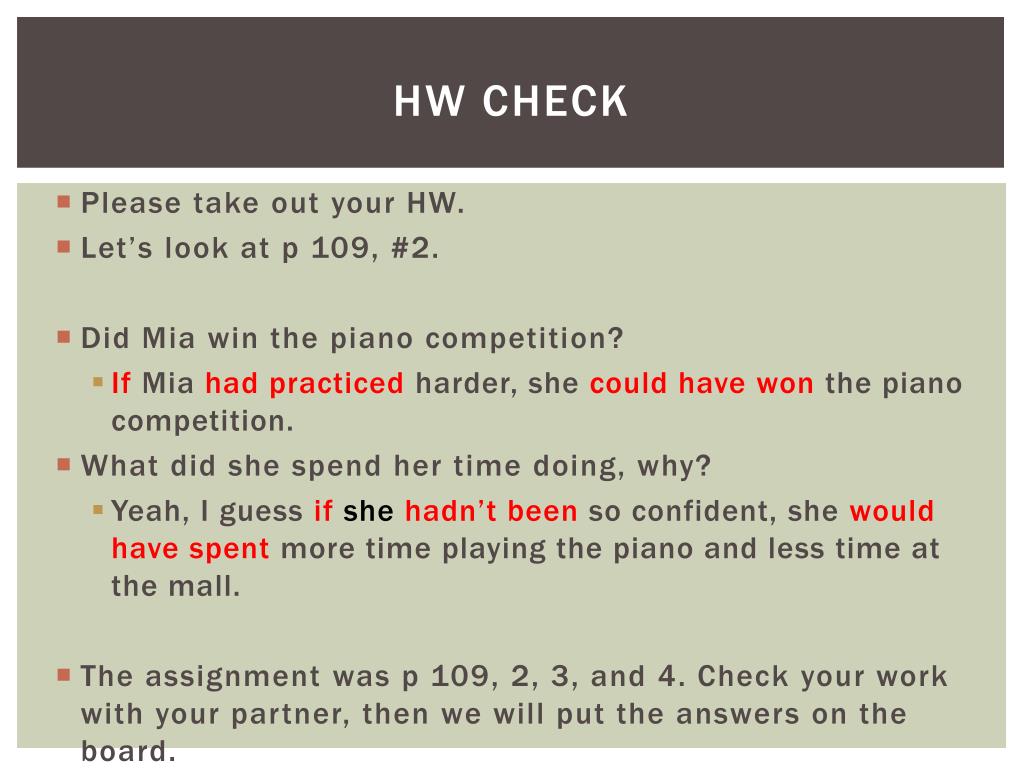 HW CHECK

• Please take out your HW.
• Let's look at p 109, #2.

• Did Mia win the piano competition?
• If Mia had practiced harder, she could have won the piano competition.
• What did she spend her time doing, why?
• Yeah, I guess if she hadn't been so confident, she would have spent more time playing the piano and less time at the mall.

• The assignment was p 109, 2, 3, and 4. Check your work with your partner, then we will put the answers on the board.